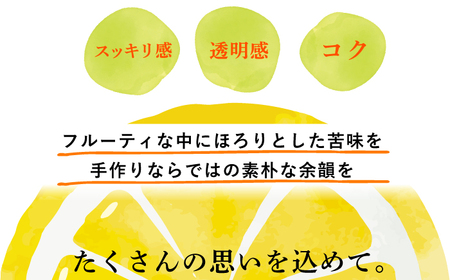 スッキリ感　透明感　コク

フルーティな中にほろりとした苦味を
手作りならではの素朴な余韻を

たくさんの思いを込めて。